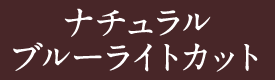 ナチュラル
ブルーライトカット